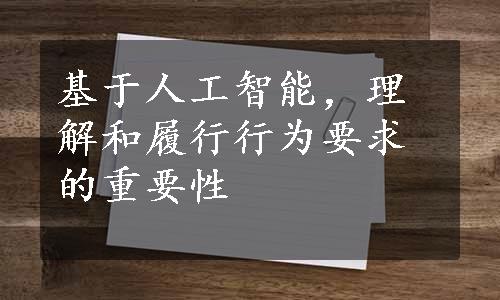 基于人工智能，理解和履行行为要求的重要性